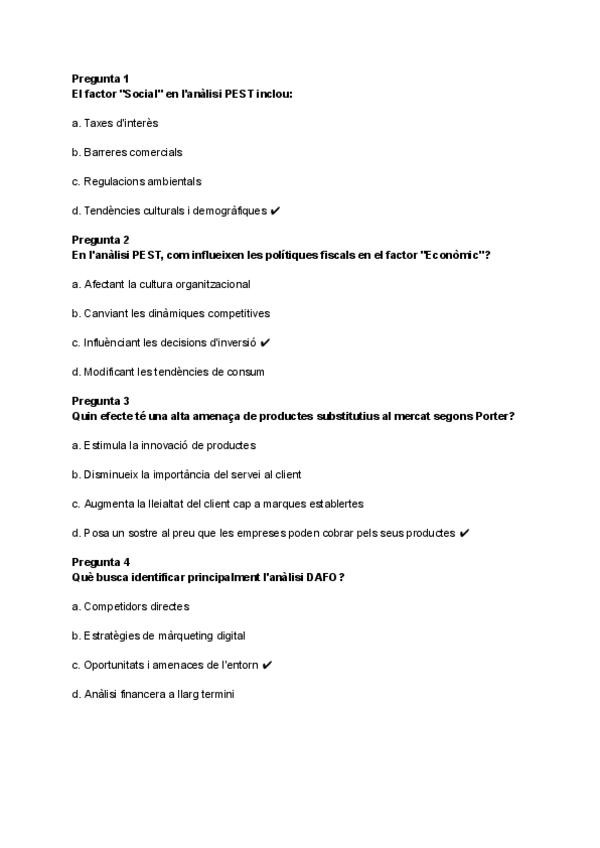 Pregunta 1
El factor "Social" en l'anàlisi PEST inclou:

a. Taxes d'interès

b. Barreres comercials

c. Regulacions ambientals

d. Tendències culturals i demogràfiques ✔

Pregunta 2
En l'anàlisi PEST, com influeixen les polítiques fiscals en el factor "Econòmic"?

a. Afectant la cultura organitzacional

b. Canviant les dinàmiques competitives

c. Influènciant les decisions d'inversió ✔

d. Modificant les tendències de consum

Pregunta 3
Quin efecte té una alta amenaça de productes substitutius al mercat segons Porter?

a. Estimula la innovació de productes

b. Disminueix la importància del servei al client

c. Augmenta la lleialtat del client cap a marques establertes

d. Posa un sostre al preu que les empreses poden cobrar pels seus productes ✔

Pregunta 4
Què busca identificar principalment l'anàlisi DAFO?

a. Competidors directes

b. Estratègies de màrqueting digital

c. Oportunitats i amenaces de l'entorn ✔

d. Anàlisi financera a llarg termini